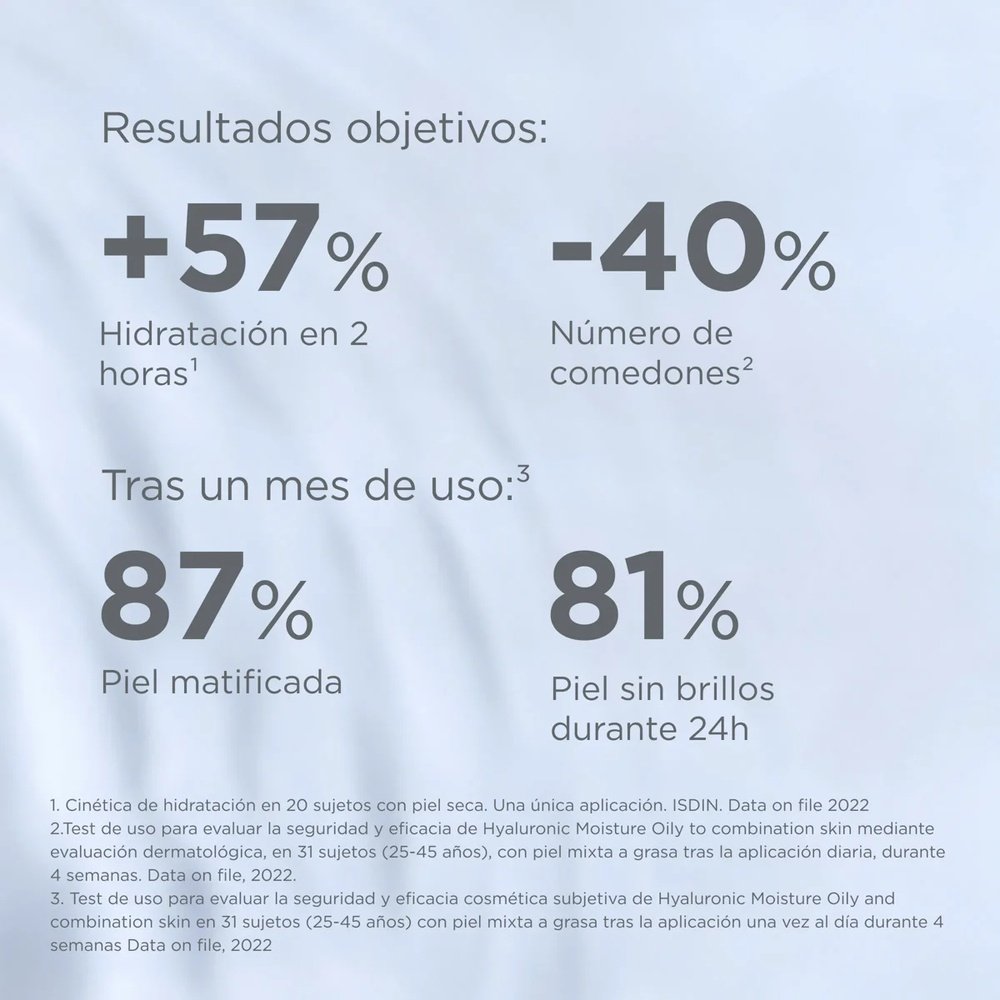 Resultados objetivos:

+57%
Hidratación en 2 horas$^{1}$

-40%
Número de comedones$^{2}$

Tras un mes de uso:$^{3}$

87%
Piel matificada

81%
Piel sin brillos durante 24h

1. Cinética de hidratación en 20 sujetos con piel seca. Una única aplicación. ISDIN. Data on file 2022
2.Test de uso para evaluar la seguridad y eficacia de Hyaluronic Moisture Oily to combination skin mediante evaluación dermatológica, en 31 sujetos (25-45 años), con piel mixta a grasa tras la aplicación diaria, durante 4 semanas. Data on file, 2022.
3. Test de uso para evaluar la seguridad y eficacia cosmética subjetiva de Hyaluronic Moisture Oily and combination skin en 31 sujetos (25-45 años) con piel mixta a grasa tras la aplicación una vez al día durante 4 semanas Data on file, 2022